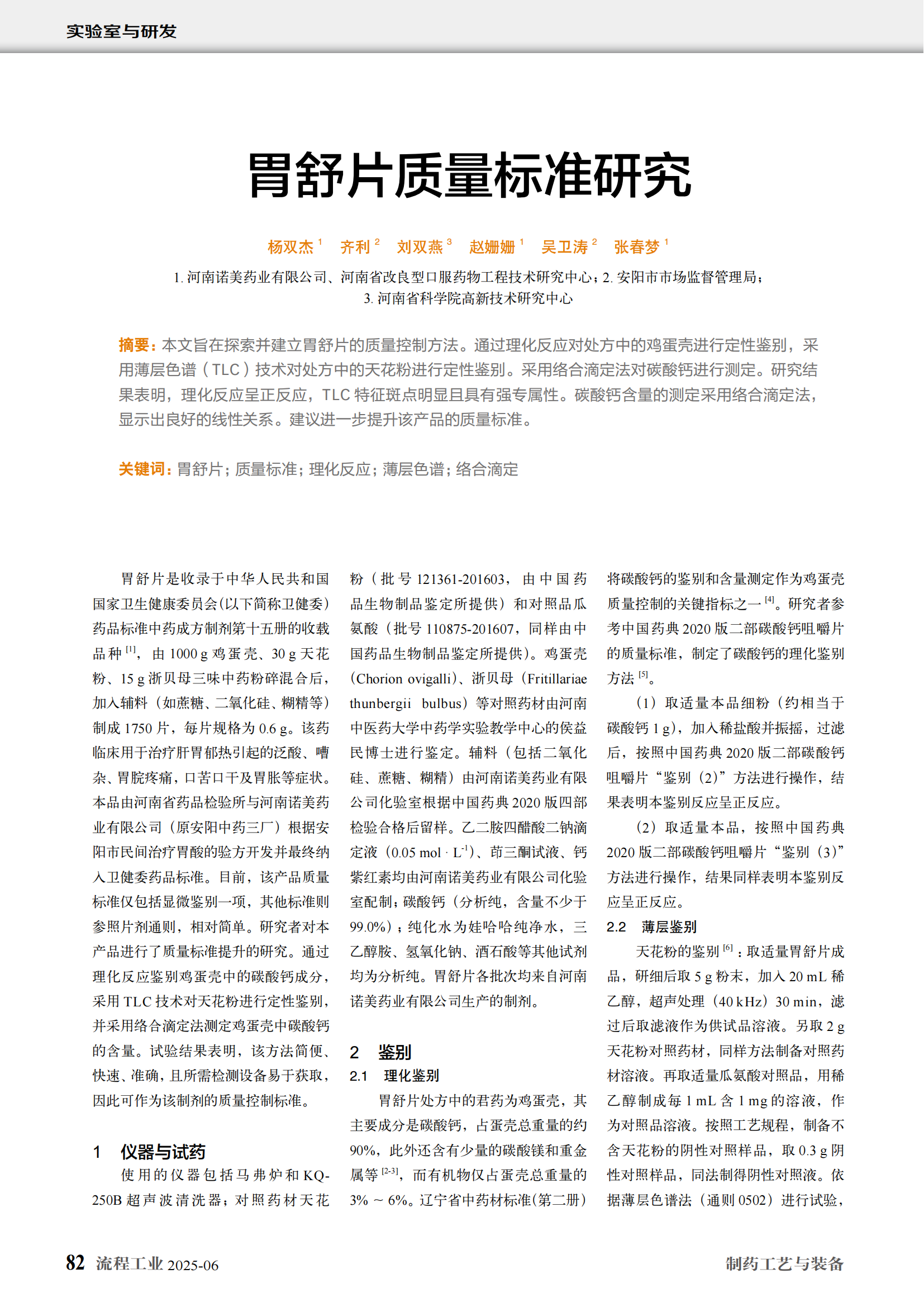 实验室与研发

胃舒片质量标准研究

杨双杰 $^1$ 齐利 $^2$ 刘双燕 $^3$ 赵姗姗 $^1$ 吴卫涛 $^2$ 张春梦 $^1$

1. 河南诺美药业有限公司、河南省改良型口服药物工程技术研究中心；2. 安阳市市场监督管理局；3. 河南省科学院高新技术研究中心

摘要：本文旨在探索并建立胃舒片的质量控制方法。通过理化反应对处方中的鸡蛋壳进行定性鉴别，采用薄层色谱（TLC）技术对处方中的天花粉进行定性鉴别。采用络合滴定法对碳酸钙进行测定。研究结果表明，理化反应呈正反应，TLC 特征斑点明显且具有强专属性。碳酸钙含量的测定采用络合滴定法，显示出良好的线性关系。建议进一步提升该产品的质量标准。

关键词：胃舒片；质量标准；理化反应；薄层色谱；络合滴定

胃舒片是收录于中华人民共和国国家卫生健康委员会(以下简称卫健委)药品标准中药成方制剂第十五册的收载品种 $^{[1]}$，由 1000 g 鸡蛋壳、30 g 天花粉、15 g 浙贝母三味中药粉碎混合后，加入辅料（如蔗糖、二氧化硅、糊精等）制成 1750 片，每片规格为 0.6 g。该药临床用于治疗肝胃郁热引起的泛酸、嘈杂、胃脘疼痛，口苦口干及胃胀等症状。本品由河南省药品检验所与河南诺美药业有限公司（原安阳中药三厂）根据安阳市民间治疗胃酸的验方开发并最终纳入卫健委药品标准。目前，该产品质量标准仅包括显微鉴别一项，其他标准则参照片剂通则，相对简单。研究者对本产品进行了质量标准提升的研究。通过理化反应鉴别鸡蛋壳中的碳酸钙成分，采用 TLC 技术对天花粉进行定性鉴别，并采用络合滴定法测定鸡蛋壳中碳酸钙的含量。试验结果表明，该方法简便、快速、准确，且所需检测设备易于获取，因此可作为该制剂的质量控制标准。

1 仪器与试药

使用的仪器包括马弗炉和 KQ-250B 超声波清洗器；对照药材天花粉（批号 121361-201603，由中国药品生物制品鉴定所提供）和对照品瓜氨酸（批号 110875-201607，同样由中国药品生物制品鉴定所提供）。鸡蛋壳（Chorion ovigalli）、浙贝母（Fritillariae thunbergii bulbus）等对照药材由河南中医药大学中药学实验教学中心的侯益民博士进行鉴定。辅料（包括二氧化硅、蔗糖、糊精）由河南诺美药业有限公司化验室根据中国药典 2020 版四部检验合格后留样。乙二胺四醋酸二钠滴定液（0.05 mol · L$^{-1}$）、茚三酮试液、钙紫红素均由河南诺美药业有限公司化验室配制；碳酸钙（分析纯，含量不少于 99.0%）；纯化水为娃哈哈纯净水，三乙醇胺、氢氧化钠、酒石酸等其他试剂均为分析纯。胃舒片各批次均来自河南诺美药业有限公司生产的制剂。

2 鉴别

2.1 理化鉴别

胃舒片处方中的君药为鸡蛋壳，其主要成分是碳酸钙，占蛋壳总重量的约 90%，此外还含有少量的碳酸镁和重金属等 $^{[2-3]}$，而有机物仅占蛋壳总重量的 3% ~ 6%。辽宁省中药材标准(第二册)将碳酸钙的鉴别和含量测定作为鸡蛋壳质量控制的关键指标之一 $^{[4]}$。研究者参考中国药典 2020 版二部碳酸钙咀嚼片的质量标准，制定了碳酸钙的理化鉴别方法 $^{[5]}$。

（1）取适量本品细粉（约相当于碳酸钙 1 g)，加入稀盐酸并振摇，过滤后，按照中国药典 2020 版二部碳酸钙咀嚼片“鉴别（2)”方法进行操作，结果表明本鉴别反应呈正反应。

（2）取适量本品，按照中国药典 2020 版二部碳酸钙咀嚼片“鉴别（3)”方法进行操作，结果同样表明本鉴别反应呈正反应。

2.2 薄层鉴别

天花粉的鉴别 $^{[6]}$：取适量胃舒片成品，研细后取 5 g 粉末，加入 20 mL 稀乙醇，超声处理（40 kHz）30 min，滤过后取滤液作为供试品溶液。另取 2 g 天花粉对照药材，同样方法制备对照药材溶液。再取适量瓜氨酸对照品，用稀乙醇制成每 1 mL 含 1 mg 的溶液，作为对照品溶液。按照工艺规程，制备不含天花粉的阴性对照样品，取 0.3 g 阴性对照样品，同法制得阴性对照液。依据薄层色谱法（通则 0502）进行试验，

82 流程工业 2025-06

制药工艺与装备